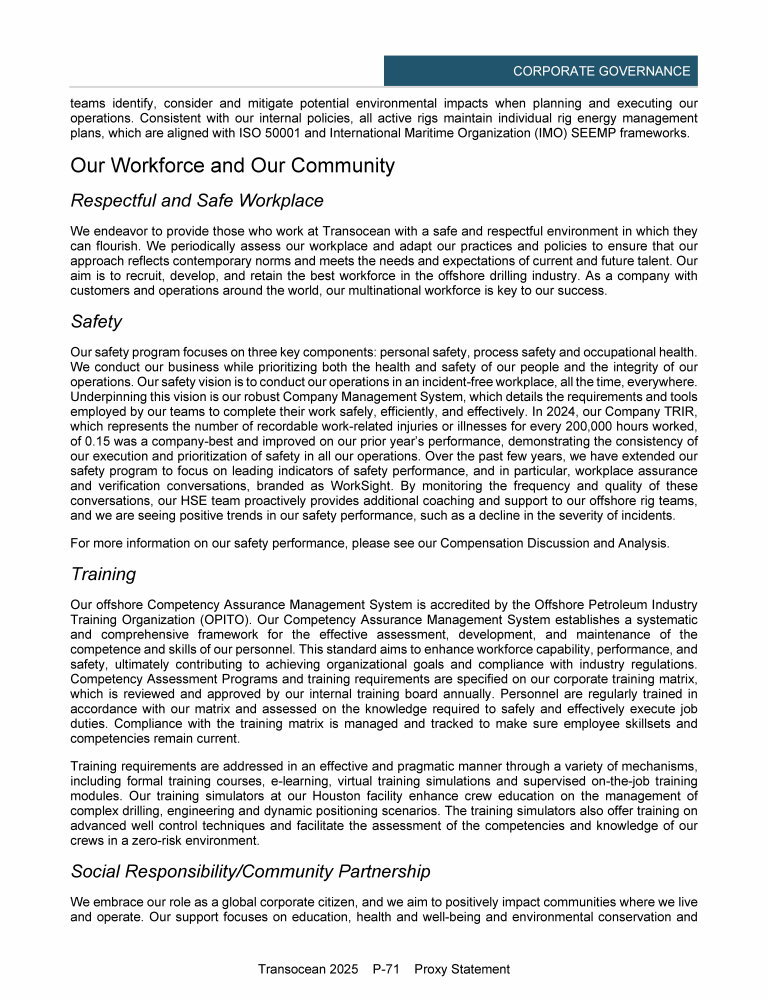 CORPORATE GOVERNANCE

teams identify, consider and mitigate potential environmental impacts when planning and executing our operations. Consistent with our internal policies, all active rigs maintain individual rig energy management plans, which are aligned with ISO 50001 and International Maritime Organization (IMO) SEEMP frameworks.

Our Workforce and Our Community

Respectful and Safe Workplace

We endeavor to provide those who work at Transocean with a safe and respectful environment in which they can flourish. We periodically assess our workplace and adapt our practices and policies to ensure that our approach reflects contemporary norms and meets the needs and expectations of current and future talent. Our aim is to recruit, develop, and retain the best workforce in the offshore drilling industry. As a company with customers and operations around the world, our multinational workforce is key to our success.

Safety

Our safety program focuses on three key components: personal safety, process safety and occupational health. We conduct our business while prioritizing both the health and safety of our people and the integrity of our operations. Our safety vision is to conduct our operations in an incident-free workplace, all the time, everywhere. Underpinning this vision is our robust Company Management System, which details the requirements and tools employed by our teams to complete their work safely, efficiently, and effectively. In 2024, our Company TRIR, which represents the number of recordable work-related injuries or illnesses for every 200,000 hours worked, of 0.15 was a company-best and improved on our prior year's performance, demonstrating the consistency of our execution and prioritization of safety in all our operations. Over the past few years, we have extended our safety program to focus on leading indicators of safety performance, and in particular, workplace assurance and verification conversations, branded as WorkSight. By monitoring the frequency and quality of these conversations, our HSE team proactively provides additional coaching and support to our offshore rig teams, and we are seeing positive trends in our safety performance, such as a decline in the severity of incidents.

For more information on our safety performance, please see our Compensation Discussion and Analysis.

Training

Our offshore Competency Assurance Management System is accredited by the Offshore Petroleum Industry Training Organization (OPITO). Our Competency Assurance Management System establishes a systematic and comprehensive framework for the effective assessment, development, and maintenance of the competence and skills of our personnel. This standard aims to enhance workforce capability, performance, and safety, ultimately contributing to achieving organizational goals and compliance with industry regulations. Competency Assessment Programs and training requirements are specified on our corporate training matrix, which is reviewed and approved by our internal training board annually. Personnel are regularly trained in accordance with our matrix and assessed on the knowledge required to safely and effectively execute job duties. Compliance with the training matrix is managed and tracked to make sure employee skillsets and competencies remain current.

Training requirements are addressed in an effective and pragmatic manner through a variety of mechanisms, including formal training courses, e-learning, virtual training simulations and supervised on-the-job training modules. Our training simulators at our Houston facility enhance crew education on the management of complex drilling, engineering and dynamic positioning scenarios. The training simulators also offer training on advanced well control techniques and facilitate the assessment of the competencies and knowledge of our crews in a zero-risk environment.

Social Responsibility/Community Partnership

We embrace our role as a global corporate citizen, and we aim to positively impact communities where we live and operate. Our support focuses on education, health and well-being and environmental conservation and

Transocean 2025 P-71 Proxy Statement